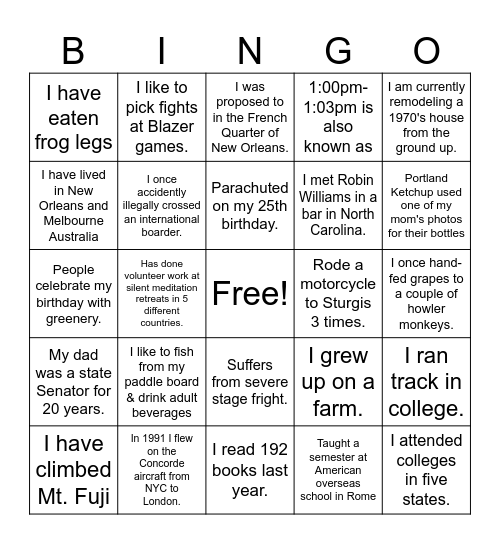 | B | I | N | G | O |
|---|---|---|---|---|
| I have eaten frog legs | I like to pick fights at Blazer games. | I was proposed to in the French Quarter of New Orleans. | 1:00pm-1:03pm is also known as | I am currently remodeling a 1970's house from the ground up. |
| I have lived in New Orleans and Melbourne Australia | I once accidently illegally crossed an international boarder. | Parachuted on my 25th birthday. | I met Robin Williams in a bar in North Carolina. | Portland Ketchup used one of my mom's photos for their bottles |
| People celebrate my birthday with greenery. | Has done volunteer work at silent meditation retreats in 5 different countries. | Free! | Rode a motorcycle to Sturgis 3 times. | I once hand-fed grapes to a couple of howler monkeys. |
| My dad was a state Senator for 20 years. | I like to fish from my paddle board & drink adult beverages | Suffers from severe stage fright. | I grew up on a farm. | I ran track in college. |
| I have climbed Mt. Fuji | In 1991 I flew on the Concorde aircraft from NYC to London. | I read 192 books last year. | Taught a semester at American overseas school in Rome | I attended colleges in five states. |